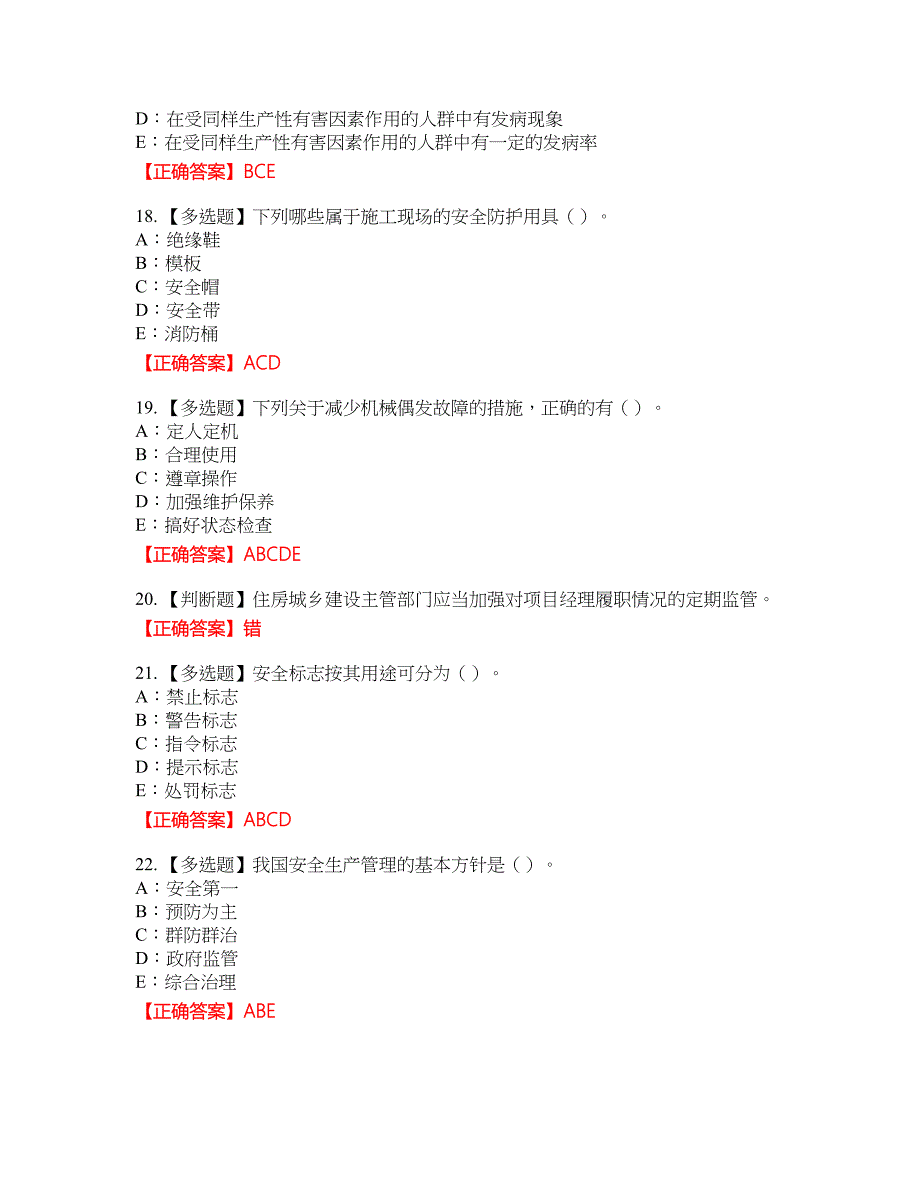 D：在受同样生产性有害因素作用的人群中有发病现象
E：在受同样生产性有害因素作用的人群中有一定的发病率
【正确答案】BCE

18.【多选题】下列哪些属于施工现场的安全防护用具（ ）。
A：绝缘鞋
B：模板
C：安全帽
D：安全带
E：消防桶
【正确答案】ACD

19.【多选题】下列关于减少机械偶发故障的措施，正确的有（ ）。
A：定人定机
B：合理使用
C：遵章操作
D：加强维护保养
E：搞好状态检查
【正确答案】ABCDE

20.【判断题】住房城乡建设主管部门应当加强对项目经理履职情况的定期监管。
【正确答案】错

21.【多选题】安全标志按其用途可分为（ ）。
A：禁止标志
B：警告标志
C：指令标志
D：提示标志
E：处罚标志
【正确答案】ABCD

22.【多选题】我国安全生产管理的基本方针是（ ）。
A：安全第一
B：预防为主
C：群防群治
D：政府监管
E：综合治理
【正确答案】ABE